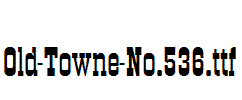 Old-Towne-No.536.ttf